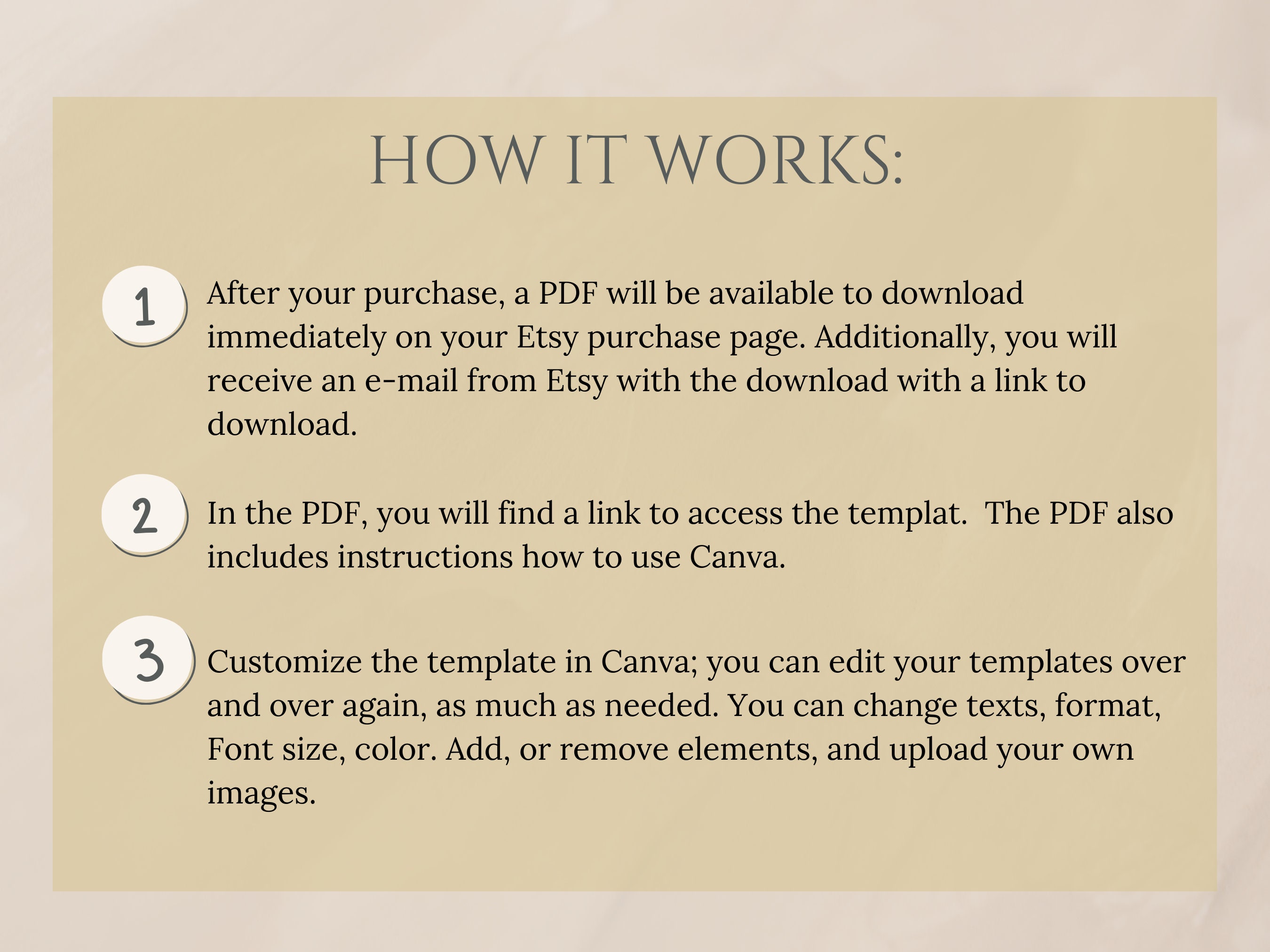 HOW IT WORKS:

1

After your purchase, a PDF will be available to download immediately on your Etsy purchase page. Additionally, you will receive an e-mail from Etsy with the download with a link to download.

2

In the PDF, you will find a link to access the templat.  The PDF also includes instructions how to use Canva.

3

Customize the template in Canva; you can edit your templates over and over again, as much as needed. You can change texts, format, Font size, color. Add, or remove elements, and upload your own images.